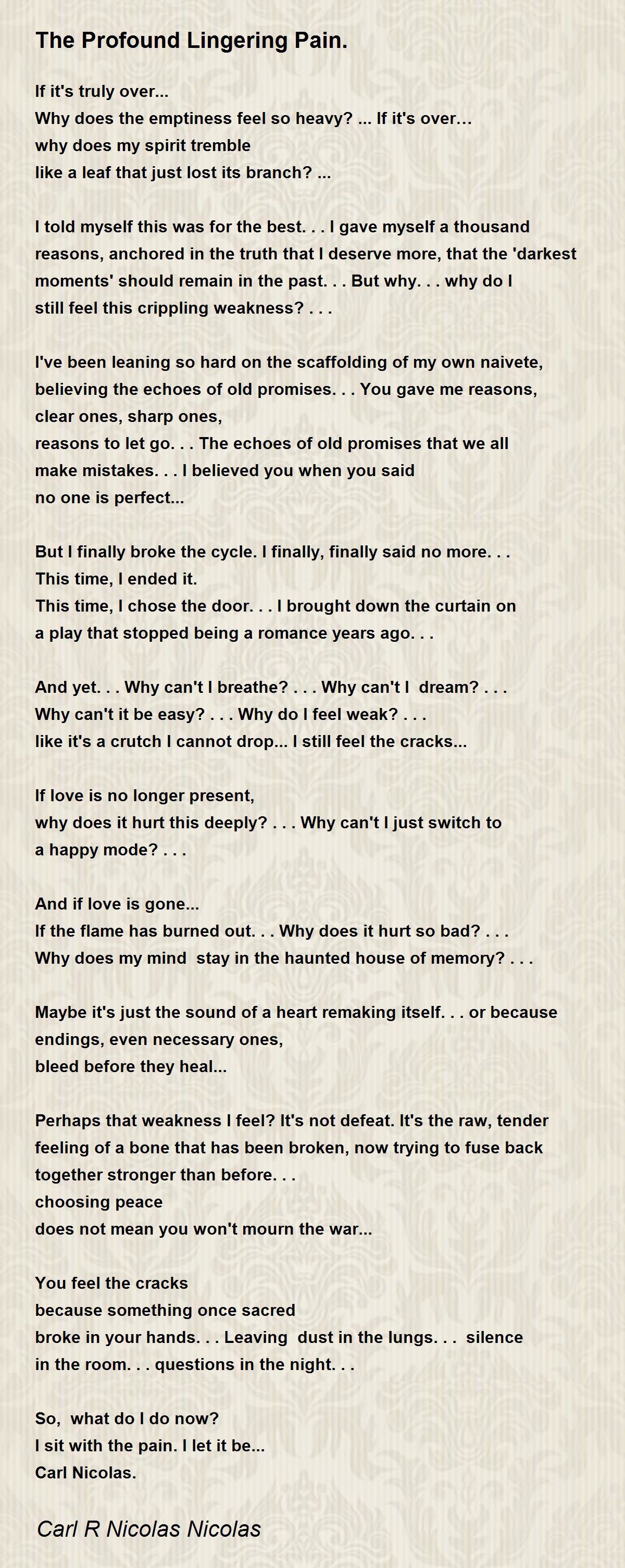 The Profound Lingering Pain.

If it's truly over...
Why does the emptiness feel so heavy? ... If it's over…
why does my spirit tremble
like a leaf that just lost its branch? ...

I told myself this was for the best. . . I gave myself a thousand reasons, anchored in the truth that I deserve more, that the 'darkest moments' should remain in the past. . . But why. . . why do I still feel this crippling weakness? . . .

I've been leaning so hard on the scaffolding of my own naivete, believing the echoes of old promises. . . You gave me reasons, clear ones, sharp ones,
reasons to let go. . . The echoes of old promises that we all make mistakes. . . I believed you when you said
no one is perfect...

But I finally broke the cycle. I finally, finally said no more. . .
This time, I ended it.
This time, I chose the door. . . I brought down the curtain on a play that stopped being a romance years ago. . .

And yet. . . Why can't I breathe? . . . Why can't I dream? . . .
Why can't it be easy? . . . Why do I feel weak? . . .
like it's a crutch I cannot drop... I still feel the cracks...

If love is no longer present,
why does it hurt this deeply? . . . Why can't I just switch to a happy mode? . . .

And if love is gone...
If the flame has burned out. . . Why does it hurt so bad? . . .
Why does my mind stay in the haunted house of memory? . . .

Maybe it's just the sound of a heart remaking itself. . . or because endings, even necessary ones,
bleed before they heal...

Perhaps that weakness I feel? It's not defeat. It's the raw, tender feeling of a bone that has been broken, now trying to fuse back together stronger than before. . .
choosing peace
does not mean you won't mourn the war...

You feel the cracks
because something once sacred
broke in your hands. . . Leaving dust in the lungs. . . silence in the room. . . questions in the night. . .

So, what do I do now?
I sit with the pain. I let it be...
Carl Nicolas.

Carl R Nicolas Nicolas